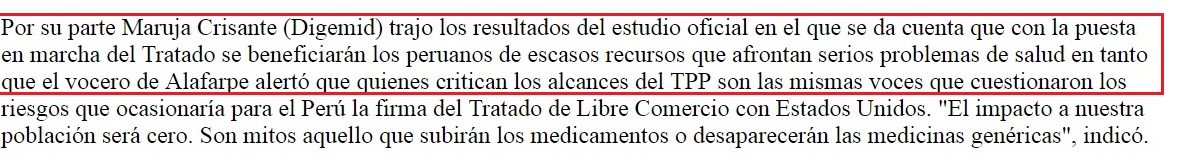 Por su parte Maruja Crisante (Digemid) trajo los resultados del estudio oficial en el que se da cuenta que con la puesta en marcha del Tratado se beneficiarán los peruanos de escasos recursos que afrontan serios problemas de salud en tanto que el vocero de Alafarpe alertó que quienes critican los alcances del TPP son las mismas voces que cuestionaron los riesgos que ocasionaría para el Perú la firma del Tratado de Libre Comercio con Estados Unidos. "El impacto a nuestra población será cero. Son mitos aquello que subirán los medicamentos o desaparecerán las medicinas genéricas", indicó.